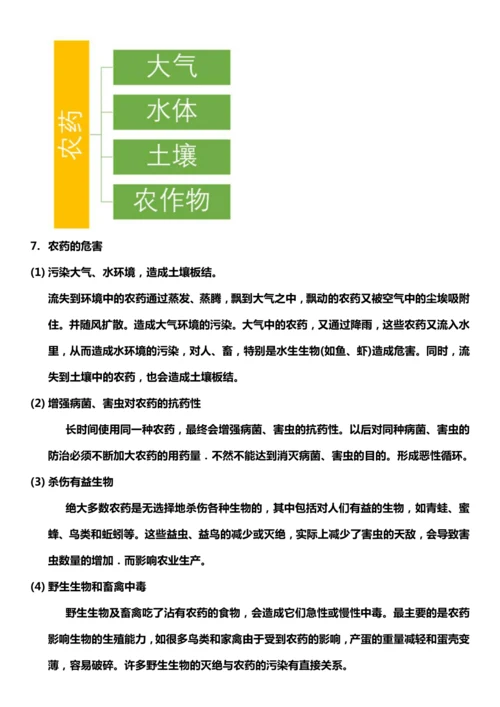 农药

大气

水体

土壤

农作物

7. 农药的危害

(1) 污染大气、水环境，造成土壤板结。

流失到环境中的农药通过蒸发、蒸腾，飘到大气之中，飘动的农药又被空气中的尘埃吸附住。并随风扩散。造成大气环境的污染。大气中的农药，又通过降雨，这些农药又流入水里，从而造成水环境的污染，对人、畜，特别是水生生物(如鱼、虾)造成危害。同时，流失到土壤中的农药，也会造成土壤板结。

(2) 增强病菌、害虫对农药的抗药性

长时间使用同一种农药，最终会增强病菌、害虫的抗药性。以后对同种病菌、害虫的防治必须不断加大农药的用药量．不然不能达到消灭病菌、害虫的目的。形成恶性循环。

(3) 杀伤有益生物

绝大多数农药是无选择地杀伤各种生物的，其中包括对人们有益的生物，如青蛙、蜜蜂、鸟类和蚯蚓等。这些益虫、益鸟的减少或灭绝，实际上减少了害虫的天敌，会导致害虫数量的增加．而影响农业生产。

(4) 野生生物和畜禽中毒

野生生物及畜禽吃了沾有农药的食物，会造成它们急性或慢性中毒。最主要的是农药影响生物的生殖能力，如很多鸟类和家禽由于受到农药的影响，产蛋的重量减轻和蛋壳变薄，容易破碎。许多野生生物的灭绝与农药的污染有直接关系。